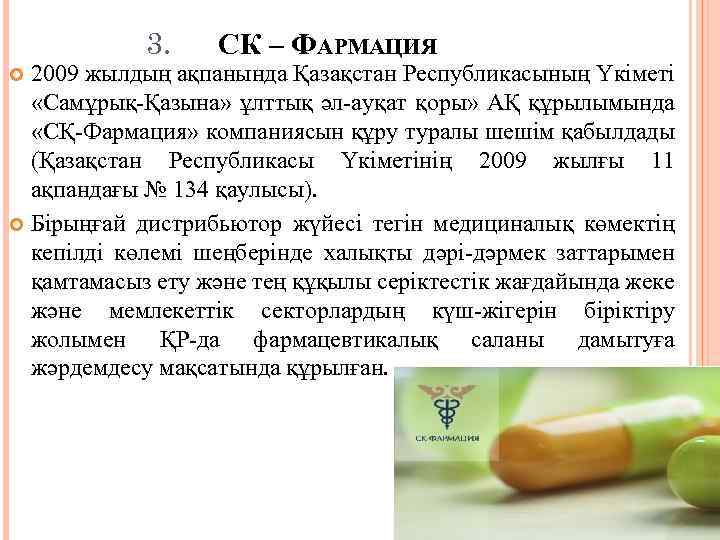 3. СК – ФАРМАЦИЯ

• 2009 жылдың ақпанында Қазақстан Республикасының Үкіметі «Самұрық-Қазына» ұлттық әл-ауқат қоры» АҚ құрылымында «СҚ-Фармация» компаниясын құру туралы шешім қабылдады (Қазақстан Республикасы Үкіметінің 2009 жылғы 11 ақпандағы № 134 қаулысы).

• Бірыңғай дистрибьютор жүйесі тегін медициналық көмектің кепілді көлемі шеңберінде халықты дәрі-дәрмек заттарымен қамтамасыз ету және тең құқылы серіктестік жағдайында жеке және мемлекеттік секторлардың күш-жігерін біріктіру жолымен ҚР-да фармацевтикалық саланы дамытуға жәрдемдесу мақсатында құрылған.

СК ФАРМАЦИЯ